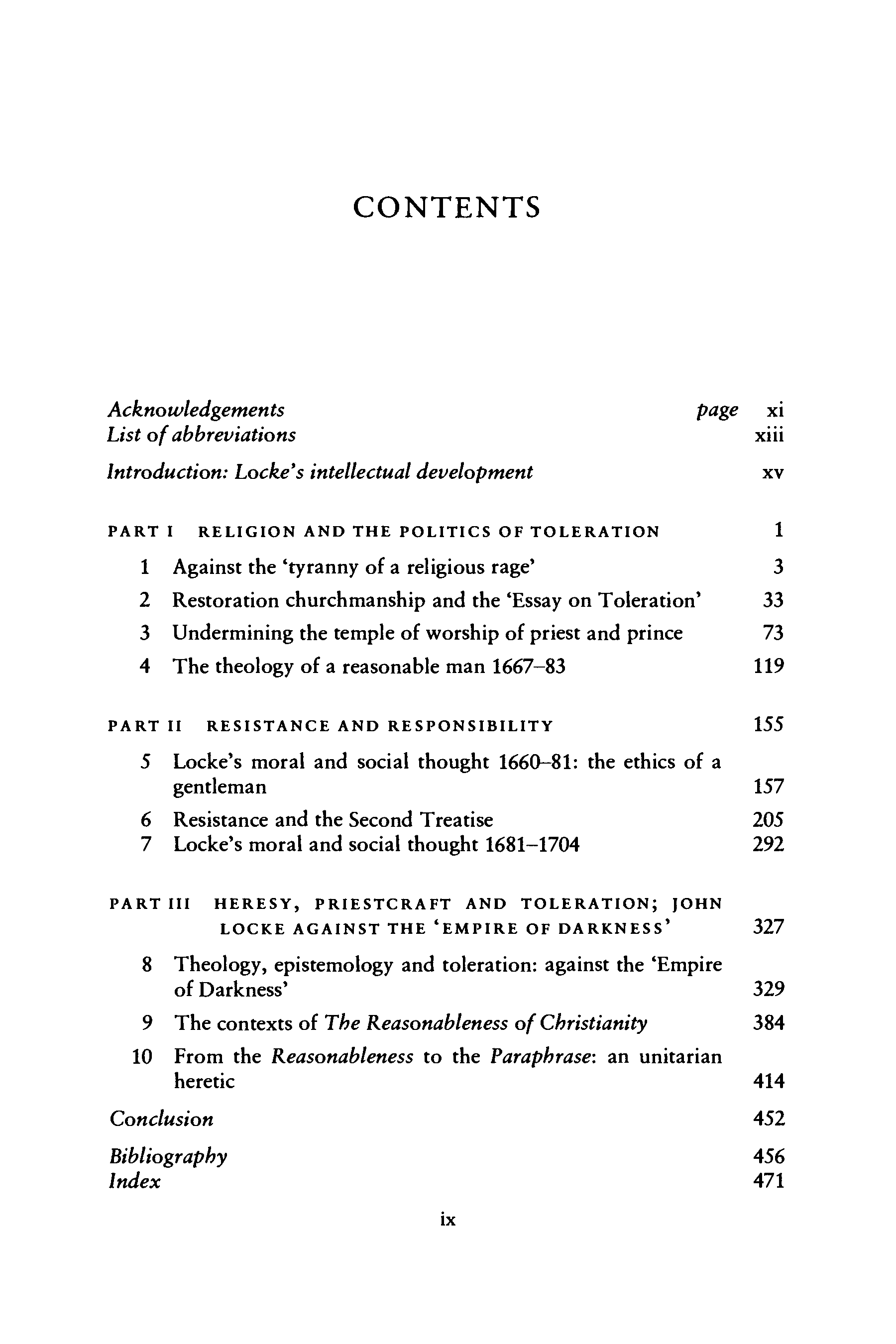 CONTENTS

Acknowledgements page xi
List of abbreviations xiii

Introduction: Locke's intellectual development xv

PART I RELIGION AND THE POLITICS OF TOLERATION 1

1 Against the 'tyranny of a religious rage' 3
2 Restoration churchmanship and the 'Essay on Toleration' 33
3 Undermining the temple of worship of priest and prince 73
4 The theology of a reasonable man 1667–83 119

PART II RESISTANCE AND RESPONSIBILITY 155

5 Locke's moral and social thought 1660–81: the ethics of a gentleman 157
6 Resistance and the Second Treatise 205
7 Locke's moral and social thought 1681–1704 292

PART III HERESY, PRIESTCRAFT AND TOLERATION; JOHN LOCKE AGAINST THE 'EMPIRE OF DARKNESS' 327

8 Theology, epistemology and toleration: against the 'Empire of Darkness' 329
9 The contexts of The Reasonableness of Christianity 384
10 From the Reasonableness to the Paraphrase: an unitarian heretic 414

Conclusion 452

Bibliography 456
Index 471

ix